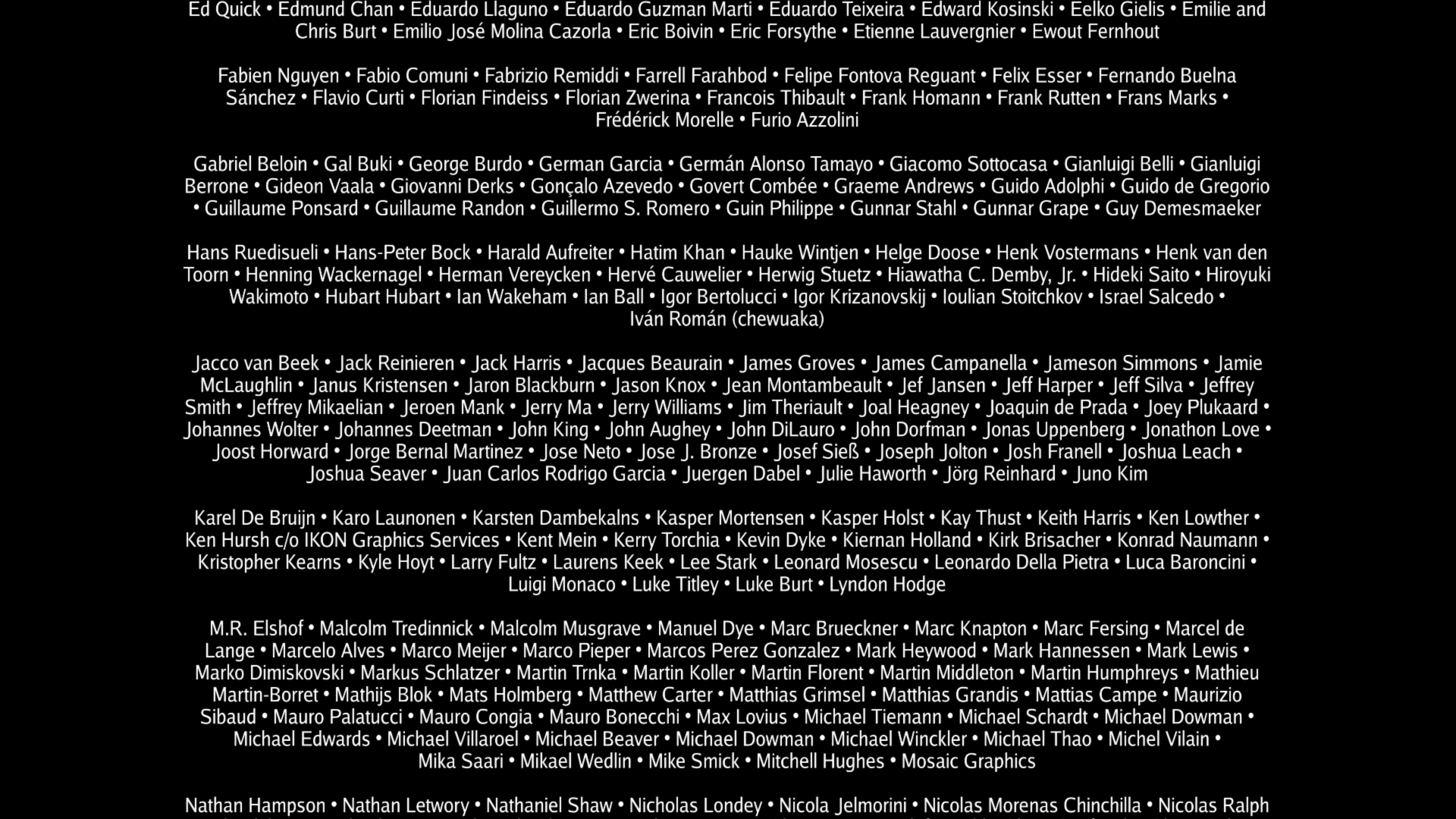 Ed Quick • Edmund Chan • Eduardo Llaguno • Eduardo Guzman Marti • Eduardo Teixeira • Edward Kosinski • Eelko Gielis • Emilie and Chris Burt • Emilio José Molina Cazorla • Eric Boivin • Eric Forsythe • Etienne Lauvergnier • Ewout Fernhout

Fabien Nguyen • Fabio Comuni • Fabrizio Remiddi • Farrell Farahbod • Felipe Fontova Reguant • Felix Esser • Fernando Buelna Sánchez • Flavio Curti • Florian Findeiss • Florian Zwerina • Francois Thibault • Frank Homann • Frank Rutten • Frans Marks • Frédérick Morelle • Furio Azzolini

Gabriel Beloin • Gal Buki • George Burdo • German Garcia • Germán Alonso Tamayo • Giacomo Sottocasa • Gianluigi Belli • Gianluigi Berrone • Gideon Vaala • Giovanni Derks • Gonçalo Azevedo • Govert Combée • Graeme Andrews • Guido Adolphi • Guido de Gregorio • Guillaume Ponsard • Guillaume Randon • Guillermo S. Romero • Guin Philippe • Gunnar Stahl • Gunnar Grape • Guy Demesmaeker

Hans Ruedisueli • Hans-Peter Bock • Harald Aufreiter • Hatim Khan • Hauke Wintjen • Helge Doose • Henk Vostermans • Henk van den Toorn • Henning Wackernagel • Herman Vereycken • Hervé Cauwelier • Herwig Stuetz • Hiawatha C. Demby, Jr. • Hideki Saito • Hiroyuki Wakimoto • Hubart Hubart • Ian Wakeham • Ian Ball • Igor Bertolucci • Igor Krizanovskij • Ioulian Stoitchkov • Israel Salcedo • Iván Román (chewuaka)

Jacco van Beek • Jack Reinieren • Jack Harris • Jacques Beaurain • James Groves • James Campanella • Jameson Simmons • Jamie McLaughlin • Janus Kristensen • Jaron Blackburn • Jason Knox • Jean Montambeault • Jef Jansen • Jeff Harper • Jeff Silva • Jeffrey Smith • Jeffrey Mikaelian • Jeroen Mank • Jerry Ma • Jerry Williams • Jim Theriault • Joal Heagney • Joaquin de Prada • Joey Plukaard • Johannes Wolter • Johannes Deetman • John King • John Aughey • John DiLauro • John Dorfman • Jonas Uppenberg • Jonathon Love • Joost Horward • Jorge Bernal Martinez • Jose Neto • Jose J. Bronze • Josef Sieß • Joseph Jolton • Josh Franell • Joshua Leach • Joshua Seaver • Juan Carlos Rodrigo Garcia • Juergen Dabel • Julie Haworth • Jörg Reinhard • Juno Kim

Karel De Bruijn • Karo Launonen • Karsten Dambekalns • Kasper Mortensen • Kasper Holst • Kay Thust • Keith Harris • Ken Lowther • Ken Hursh c/o IKON Graphics Services • Kent Mein • Kerry Torchia • Kevin Dyke • Kiernan Holland • Kirk Brisacher • Konrad Naumann • Kristopher Kearns • Kyle Hoyt • Larry Fultz • Laurens Keek • Lee Stark • Leonard Mosescu • Leonardo Della Pietra • Luca Baroncini • Luigi Monaco • Luke Titley • Luke Burt • Lyndon Hodge

M.R. Elshof • Malcolm Tredinnick • Malcolm Musgrave • Manuel Dye • Marc Brueckner • Marc Knapton • Marc Fersing • Marcel de Lange • Marcelo Alves • Marco Meijer • Marco Pieper • Marcos Perez Gonzalez • Mark Heywood • Mark Hannessen • Mark Lewis • Marko Dimiskovski • Markus Schlatzer • Martin Trnka • Martin Koller • Martin Florent • Martin Middleton • Martin Humphreys • Mathieu Martin-Borret • Mathijs Blok • Mats Holmberg • Matthew Carter • Matthias Grimsel • Matthias Grandis • Mattias Campe • Maurizio Sibaud • Mauro Palatucci • Mauro Congia • Mauro Bonecchi • Max Lovius • Michael Tiemann • Michael Schardt • Michael Dowman • Michael Edwards • Michael Villaroel • Michael Beaver • Michael Dowman • Michael Winckler • Michael Thao • Michel Vilain • Mika Saari • Mikael Wedlin • Mike Smick • Mitchell Hughes • Mosaic Graphics

Nathan Hampson • Nathan Letwory • Nathaniel Shaw • Nicholas Londey • Nicola Jelmorini • Nicolas Morenas Chinchilla • Nicolas Ralph